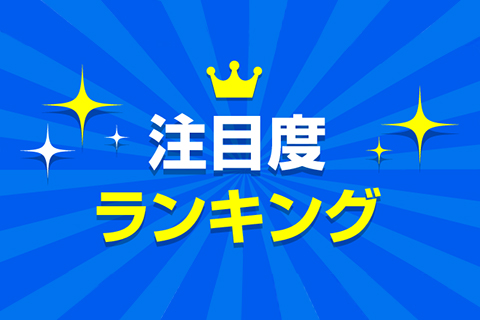 注目度
ランキング